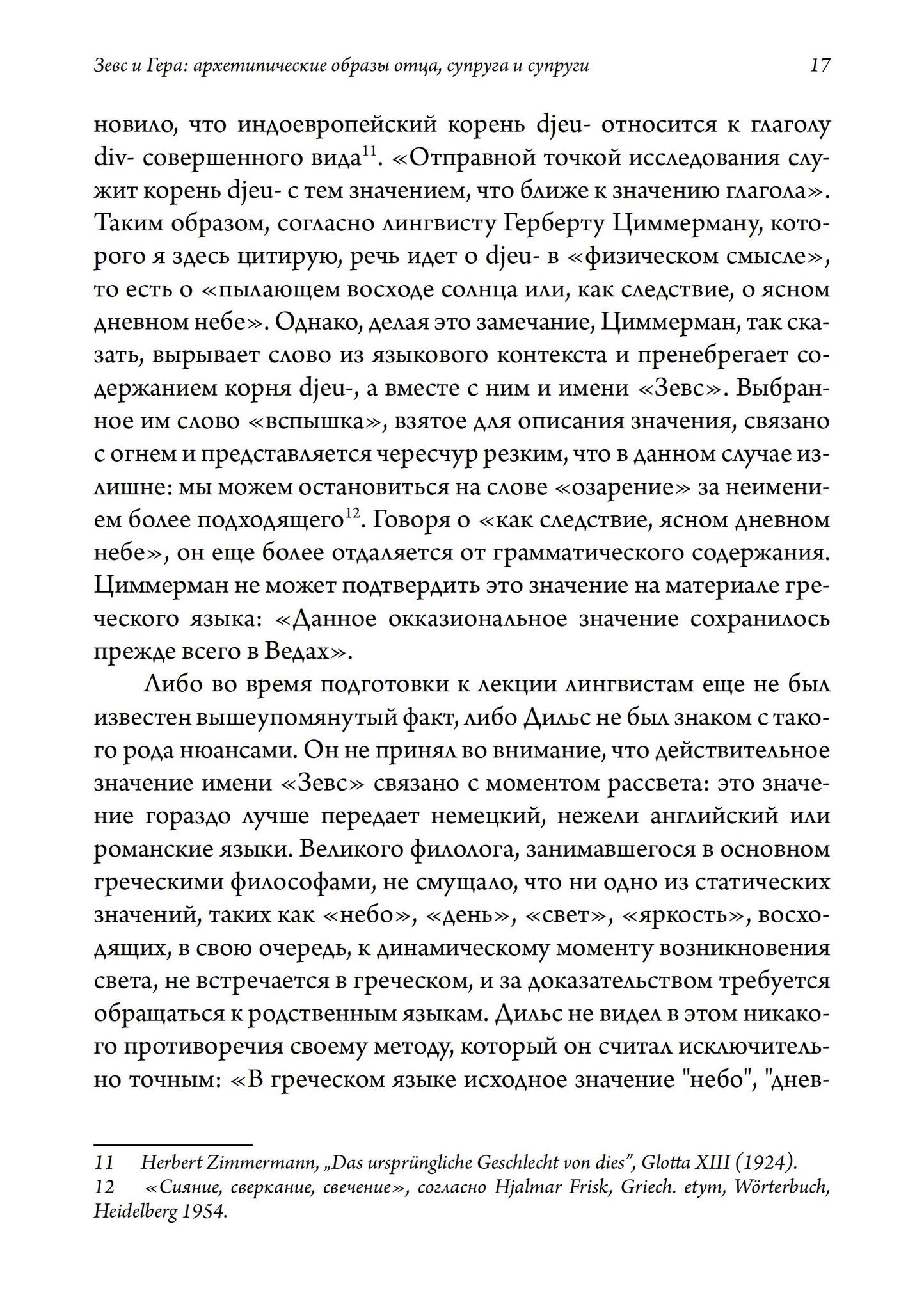 Зевс и Гера: архетипические образы отца, супруга и супруги 17

новило, что индоевропейский корень djeu- относится к глаголу div- совершенного вида$^{11}$. «Отправной точкой исследования служит корень djeu- с тем значением, что ближе к значению глагола». Таким образом, согласно лингвисту Герберту Циммерману, которого я здесь цитирую, речь идет о djeu- в «физическом смысле», то есть о «пылающем восходе солнца или, как следствие, о ясном дневном небе». Однако, делая это замечание, Циммерман, так сказать, вырывает слово из языкового контекста и пренебрегает содержанием корня djeu-, а вместе с ним и имени «Зевс». Выбранное им слово «вспышка», взятое для описания значения, связано с огнем и представляется чересчур резким, что в данном случае излишне: мы можем остановиться на слове «озарение» за неимением более подходящего$^{12}$. Говоря о «как следствие, ясном дневном небе», он еще более отдаляется от грамматического содержания. Циммерман не может подтвердить это значение на материале греческого языка: «Данное окказиональное значение сохранилось прежде всего в Ведах».

Либо во время подготовки к лекции лингвистам еще не был известен вышеупомянутый факт, либо Дильс не был знаком с такого рода нюансами. Он не принял во внимание, что действительное значение имени «Зевс» связано с моментом рассвета: это значение гораздо лучше передает немецкий, нежели английский или романские языки. Великого филолога, занимавшегося в основном греческими философами, не смущало, что ни одно из статических значений, таких как «небо», «день», «свет», «яркость», восходящих, в свою очередь, к динамическому моменту возникновения света, не встречается в греческом, и за доказательством требуется обращаться к родственным языкам. Дильс не видел в этом никакого противоречия своему методу, который он считал исключительно точным: «В греческом языке исходное значение "небо", "днев-

11 Herbert Zimmermann, „Das ursprüngliche Geschlecht von dies", Glotta XIII (1924).
12 «Сияние, сверкание, свечение», согласно Hjalmar Frisk, Griech. etym, Wörterbuch, Heidelberg 1954.